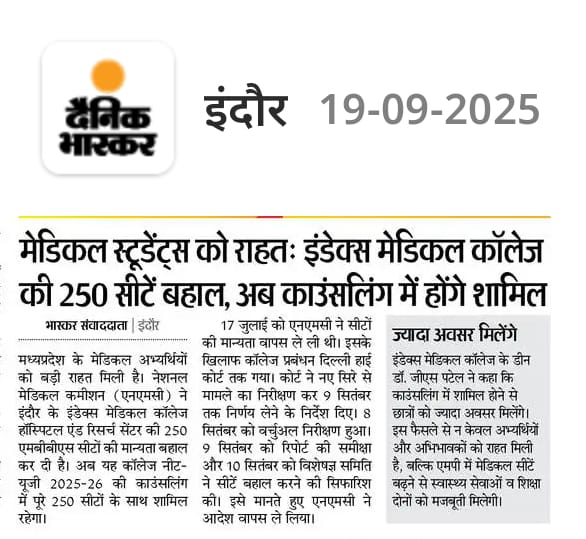 दैनिक भास्कर

इंदौर 19-09-2025

मेडिकल स्टूडेंट्स को राहतः इंडेक्स मेडिकल कॉलेज की 250 सीटें बहाल, अब काउंसलिंग में होंगे शामिल

भास्कर संवाददाता | इंदौर

मध्यप्रदेश के मेडिकल अभ्यर्थियों को बड़ी राहत मिली है। नेशनल मेडिकल कमीशन (एनएमसी) ने इंदौर के इंडेक्स मेडिकल कॉलेज हॉस्पिटल एंड रिसर्च सेंटर की 250 एमबीबीएस सीटों की मान्यता बहाल कर दी है। अब यह कॉलेज नीट-यूजी 2025-26 की काउंसलिंग में पूरे 250 सीटों के साथ शामिल रहेगा।

17 जुलाई को एनएमसी ने सीटों की मान्यता वापस ले ली थी। इसके खिलाफ कॉलेज प्रबंधन दिल्ली हाई कोर्ट तक गया। कोर्ट ने नए सिरे से मामले का निरीक्षण कर 9 सितंबर तक निर्णय लेने के निर्देश दिए। 8 सितंबर को वर्चुअल निरीक्षण हुआ। 9 सितंबर को रिपोर्ट की समीक्षा और 10 सितंबर को विशेषज्ञ समिति ने सीटें बहाल करने की सिफारिश की। इसे मानते हुए एनएमसी ने आदेश वापस ले लिया।

ज्यादा अवसर मिलेंगे

इंडेक्स मेडिकल कॉलेज के डीन डॉ. जीएस पटेल ने कहा कि काउंसलिंग में शामिल होने से छात्रों को ज्यादा अवसर मिलेंगे। इस फैसले से न केवल अभ्यर्थियों और अभिभावकों को राहत मिली है, बल्कि एमपी में मेडिकल सीटें बढ़ने से स्वास्थ्य सेवाओं व शिक्षा दोनों को मजबूती मिलेगी।